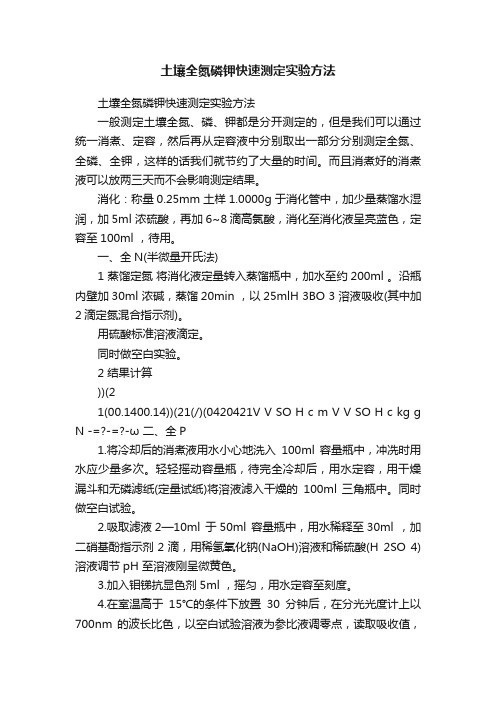 土壤全氮磷钾快速测定实验方法

土壤全氮磷钾快速测定实验方法

一般测定土壤全氮、磷、钾都是分开测定的，但是我们可以通过统一消煮、定容，然后再从定容液中分别取出一部分分别测定全氮、全磷、全钾，这样的话我们就节约了大量的时间。而且消煮好的消煮液可以放两三天而不会影响测定结果。

消化：称量 0.25mm 土样 1.0000g 于消化管中，加少量蒸馏水湿润，加 5ml 浓硫酸，再加 6~8 滴高氯酸，消化至消化液呈亮蓝色，定容至 100ml ，待用。

一、全 N(半微量开氏法)

1 蒸馏定氮 将消化液定量转入蒸馏瓶中，加水至约 200ml 。沿瓶内壁加 30ml 浓碱，蒸馏 20min ，以 25mlH 3BO 3 溶液吸收(其中加 2 滴定氮混合指示剂)。

用硫酸标准溶液滴定。

同时做空白实验。

2 结果计算

))(2

1(00.1400.14))(21(/)(0420421V V SO H c m V V SO H c kg g N -=?-=?-ω 二、全 P

1.将冷却后的消煮液用水小心地洗入 100ml 容量瓶中，冲洗时用水应少量多次。轻轻摇动容量瓶，待完全冷却后，用水定容，用干燥漏斗和无磷滤纸(定量试纸)将溶液滤入干燥的 100ml 三角瓶中。同时做空白试验。

2.吸取滤液 2—10ml 于 50ml 容量瓶中，用水稀释至 30ml ，加二硝基酚指示剂 2 滴，用稀氢氧化钠(NaOH)溶液和稀硫酸(H 2SO 4)溶液调节 pH 至溶液刚呈微黄色。

3.加入钼锑抗显色剂 5ml ，摇匀，用水定容至刻度。

4.在室温高于 15℃的条件下放置 30 分钟后，在分光光度计上以 700nm 的波长比色，以空白试验溶液为参比液调零点，读取吸收值，